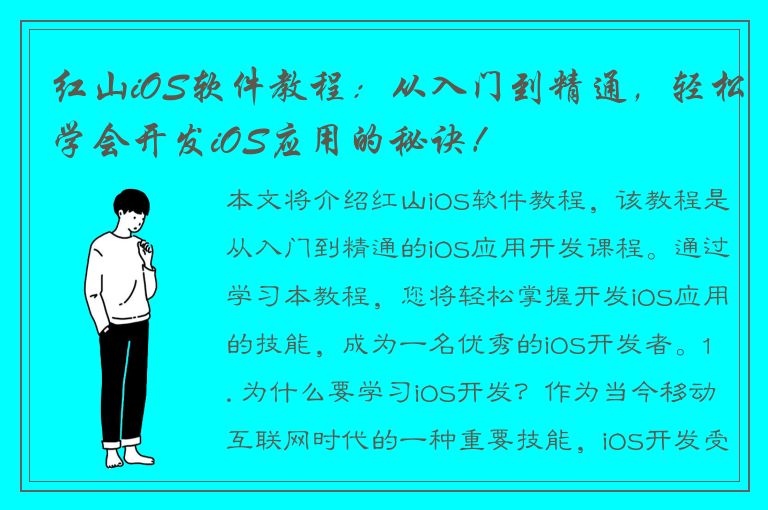 红山iOS软件教程：从入门到精通，轻松学会开发iOS应用的秘诀！

本文将介绍红山iOS软件教程，该教程是从入门到精通的iOS应用开发课程。通过学习本教程，您将轻松掌握开发iOS应用的技能，成为一名优秀的iOS开发者。1. 为什么要学习iOS开发？作为当今移动互联网时代的一种重要技能，iOS开发受